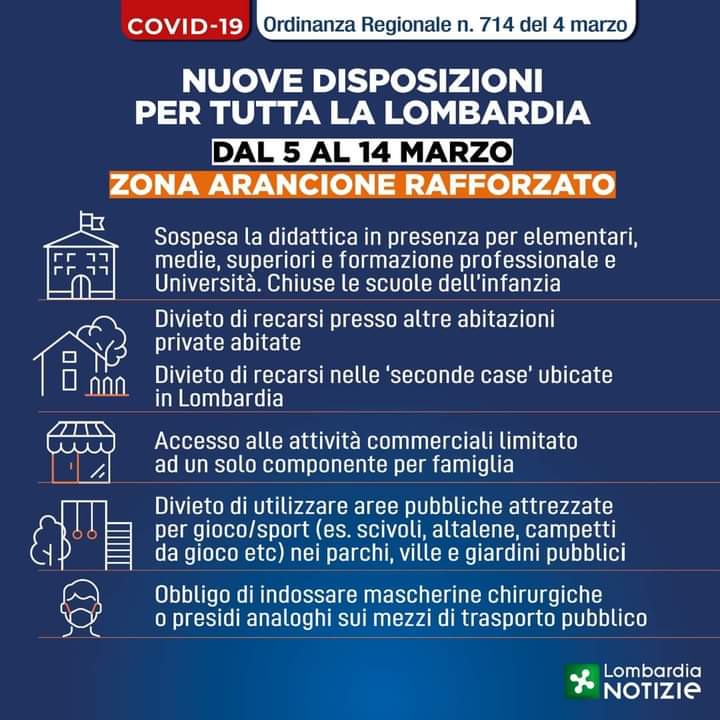 COVID-19

Ordinanza Regionale n. 714 del 4 marzo

NUOVE DISPOSIZIONI
PER TUTTA LA LOMBARDIA

DAL 5 AL 14 MARZO

ZONA ARANCIONE RAFFORZATO

Sospesa la didattica in presenza per elementari, medie, superiori e formazione professionale e Università. Chiuse le scuole dell'infanzia

Divieto di recarsi presso altre abitazioni private abitate

Divieto di recarsi nelle 'seconde case' ubicate in Lombardia

Accesso alle attività commerciali limitato ad un solo componente per famiglia

Divieto di utilizzare aree pubbliche attrezzate per gioco/sport (es. scivoli, altalene, campetti da gioco etc) nei parchi, ville e giardini pubblici

Obbligo di indossare mascherine chirurgiche o presidi analoghi sui mezzi di trasporto pubblico

Lombardia
NOTIZIE